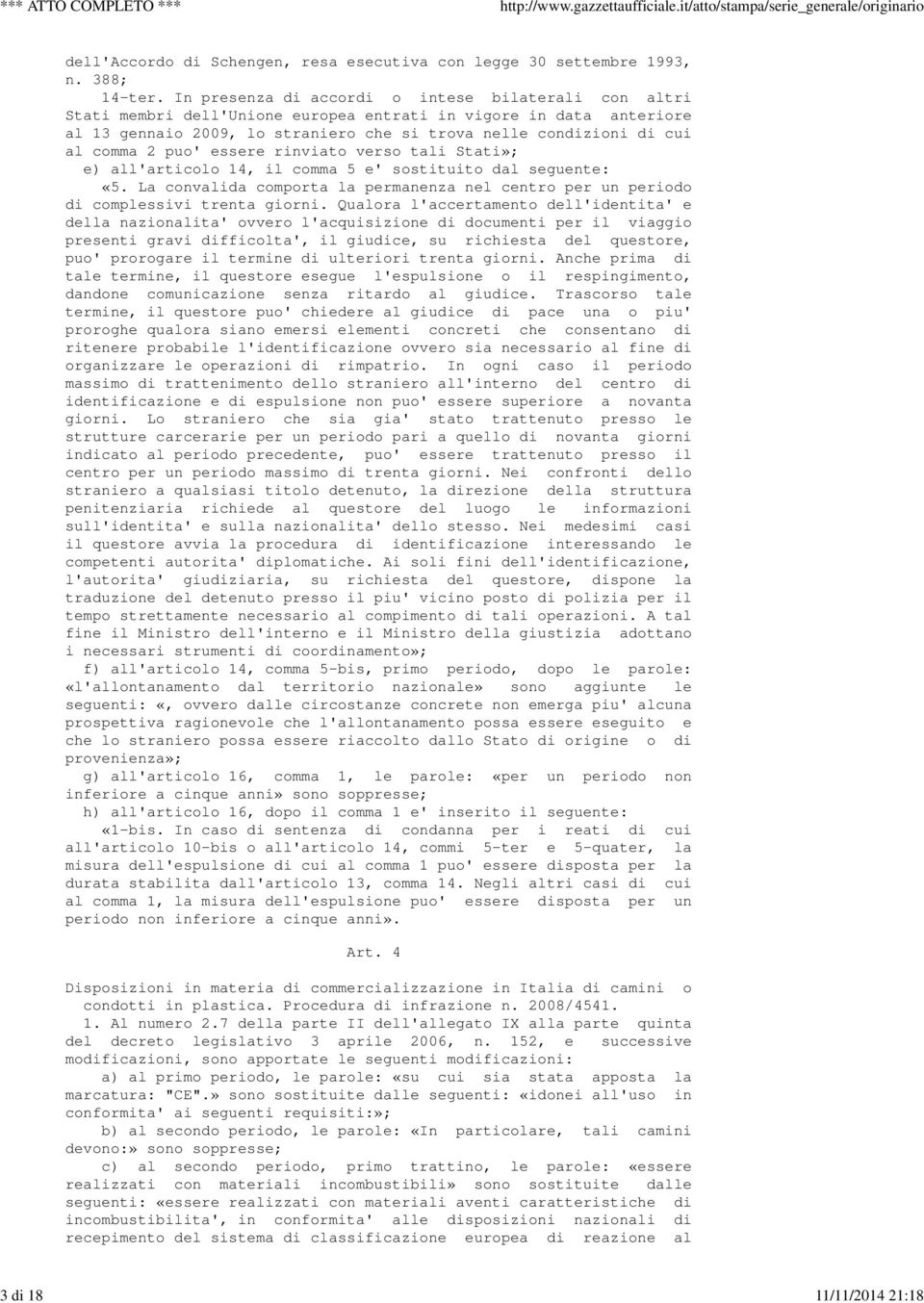 *** ATTO COMPLETO ***

http://www.gazzettaufficiale.it/atto/stampa/serie_generale/originario

dell'Accordo di Schengen, resa esecutiva con legge 30 settembre 1993, n. 388;

14-ter. In presenza di accordi o intese bilaterali con altri Stati membri dell'Unione europea entrati in vigore in data anteriore al 13 gennaio 2009, lo straniero che si trova nelle condizioni di cui al comma 2 puo' essere rinviato verso tali Stati»;

e) all'articolo 14, il comma 5 e' sostituito dal seguente:

«5. La convalida comporta la permanenza nel centro per un periodo di complessivi trenta giorni. Qualora l'accertamento dell'identita' e della nazionalita' ovvero l'acquisizione di documenti per il viaggio presenti gravi difficolta', il giudice, su richiesta del questore, puo' prorogare il termine di ulteriori trenta giorni. Anche prima di tale termine, il questore esegue l'espulsione o il respingimento, dandone comunicazione senza ritardo al giudice. Trascorso tale termine, il questore puo' chiedere al giudice di pace una o piu' proroghe qualora siano emersi elementi concreti che consentano di ritenere probabile l'identificazione ovvero sia necessario al fine di organizzare le operazioni di rimpatrio. In ogni caso il periodo massimo di trattenimento dello straniero all'interno del centro di identificazione e di espulsione non puo' essere superiore a novanta giorni. Lo straniero che sia gia' stato trattenuto presso le strutture carcerarie per un periodo pari a quello di novanta giorni indicato al periodo precedente, puo' essere trattenuto presso il centro per un periodo massimo di trenta giorni. Nei confronti dello straniero a qualsiasi titolo detenuto, la direzione della struttura penitenziaria richiede al questore del luogo le informazioni sull'identita' e sulla nazionalita' dello stesso. Nei medesimi casi il questore avvia la procedura di identificazione interessando le competenti autorita' diplomatiche. Ai soli fini dell'identificazione, l'autorita' giudiziaria, su richiesta del questore, dispone la traduzione del detenuto presso il piu' vicino posto di polizia per il tempo strettamente necessario al compimento di tali operazioni. A tal fine il Ministro dell'interno e il Ministro della giustizia adottano i necessari strumenti di coordinamento»;

f) all'articolo 14, comma 5-bis, primo periodo, dopo le parole: «l'allontanamento dal territorio nazionale» sono aggiunte le seguenti: «, ovvero dalle circostanze concrete non emerga piu' alcuna prospettiva ragionevole che l'allontanamento possa essere eseguito e che lo straniero possa essere riaccolto dallo Stato di origine o di provenienza»;

g) all'articolo 16, comma 1, le parole: «per un periodo non inferiore a cinque anni» sono soppresse;

h) all'articolo 16, dopo il comma 1 e' inserito il seguente:

«1-bis. In caso di sentenza di condanna per i reati di cui all'articolo 10-bis o all'articolo 14, commi 5-ter e 5-quater, la misura dell'espulsione di cui al comma 1 puo' essere disposta per la durata stabilita dall'articolo 13, comma 14. Negli altri casi di cui al comma 1, la misura dell'espulsione puo' essere disposta per un periodo non inferiore a cinque anni».

Art. 4

Disposizioni in materia di commercializzazione in Italia di camini o condotti in plastica. Procedura di infrazione n. 2008/4541.

1. Al numero 2.7 della parte II dell'allegato IX alla parte quinta del decreto legislativo 3 aprile 2006, n. 152, e successive modificazioni, sono apportate le seguenti modificazioni:

a) al primo periodo, le parole: «su cui sia stata apposta la marcatura: "CE".» sono sostituite dalle seguenti: «idonei all'uso in conformita' ai seguenti requisiti:»;

b) al secondo periodo, le parole: «In particolare, tali camini devono:» sono soppresse;

c) al secondo periodo, primo trattino, le parole: «essere realizzati con materiali incombustibili» sono sostituite dalle seguenti: «essere realizzati con materiali aventi caratteristiche di incombustibilita', in conformita' alle disposizioni nazionali di recepimento del sistema di classificazione europea di reazione al

3 di 18

11/11/2014 21:18